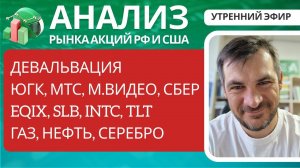 АНАЛИЗ
РЫНКА АКЦИЙ РФ И США

УТРЕННИЙ ЭФИР

ДЕВАЛЬВАЦИЯ
ЮГК, МТС, М.ВИДЕО, СБЕР
EQIX, SLB, INTC, TLT
ГАЗ, НЕФТЬ, СЕРЕБРО